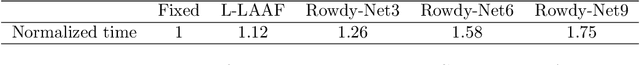 |  | Fixed | L-LAAF | Rowdy-Net3 | Rowdy-Net6 | Rowdy-Net9 |
|---|---|---|---|---|---|
| Normalized time | 1 | 1.12 | 1.26 | 1.58 | 1.75 |